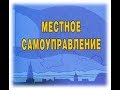 МЕСТНОЕ САМОУПРАВЛЕНИЕ